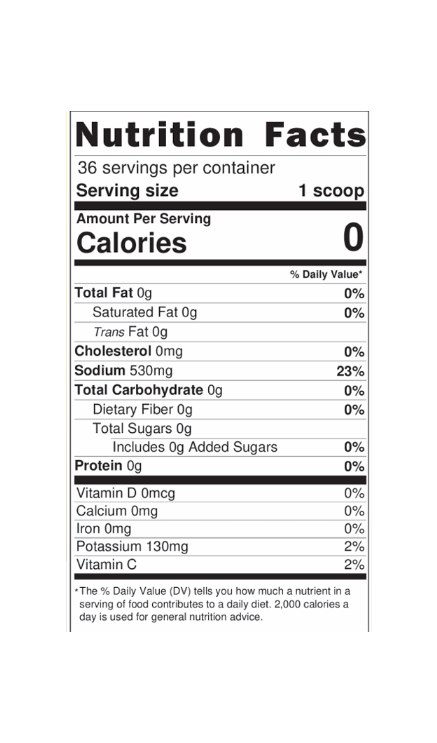 Nutrition Facts

36 servings per container

Serving size 1 scoop

Amount Per Serving

Calories 0

% Daily Value*

Total Fat 0g 0%

Saturated Fat 0g 0%

Trans Fat 0g

Cholesterol 0mg 0%

Sodium 530mg 23%

Total Carbohydrate 0g 0%

Dietary Fiber 0g 0%

Total Sugars 0g

Includes 0g Added Sugars 0%

Protein 0g 0%

Vitamin D 0mcg 0%

Calcium 0mg 0%

Iron 0mg 0%

Potassium 130mg 2%

Vitamin C 2%

*The % Daily Value (DV) tells you how much a nutrient in a serving of food contributes to a daily diet. 2,000 calories a day is used for general nutrition advice.